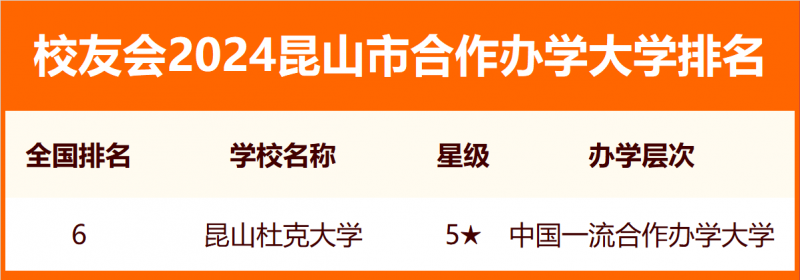 校友会2024昆山市合作办学大学排名

| 全国排名 | 学校名称 | 星级 | 办学层次 |
|---|---|---|---|
| 6 | 昆山杜克大学 | 5★ | 中国一流合作办学大学 |